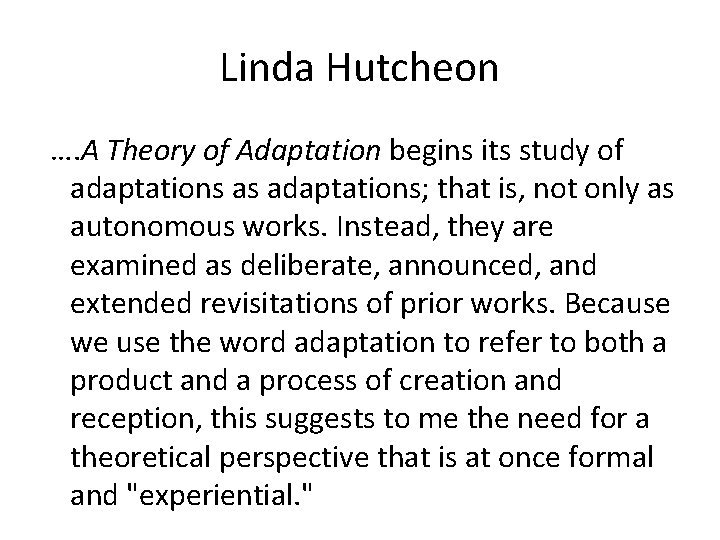 Linda Hutcheon

….A Theory of Adaptation begins its study of adaptations as adaptations; that is, not only as autonomous works. Instead, they are examined as deliberate, announced, and extended revisitations of prior works. Because we use the word adaptation to refer to both a product and a process of creation and reception, this suggests to me the need for a theoretical perspective that is at once formal and "experiential."